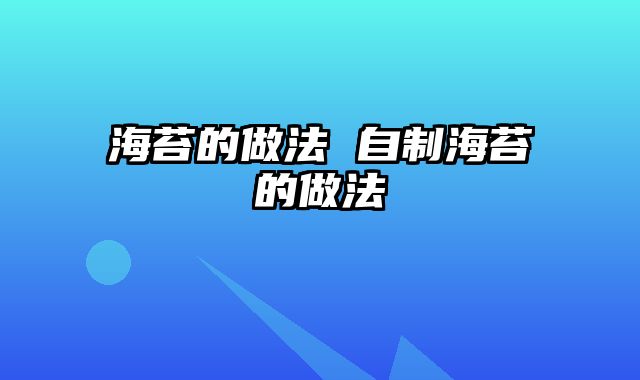 海苔的做法 自制海苔的做法